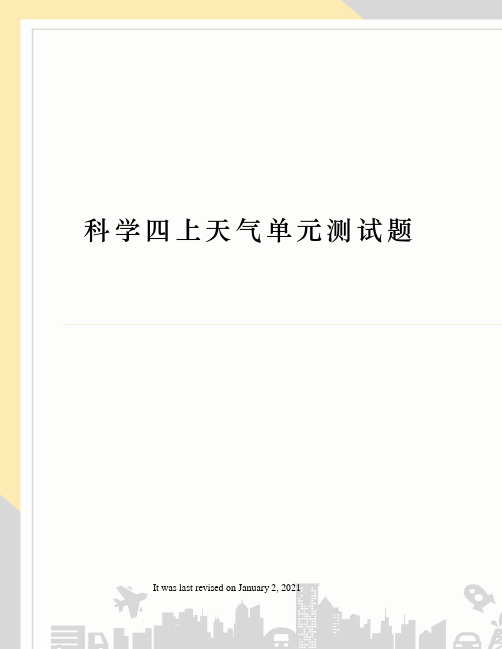 科学四上天气单元测试题

It was last revised on January 2, 2021